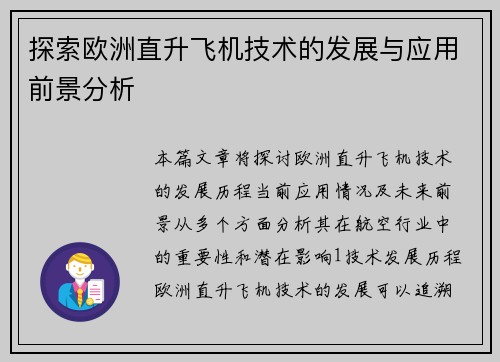 探索欧洲直升飞机技术的发展与应用前景分析

本篇文章将探讨欧洲直升飞机技术的发展历程当前应用情况及未来前景从多个方面分析其在航空行业中的重要性和潜在影响1技术发展历程欧洲直升飞机技术的发展可以追溯